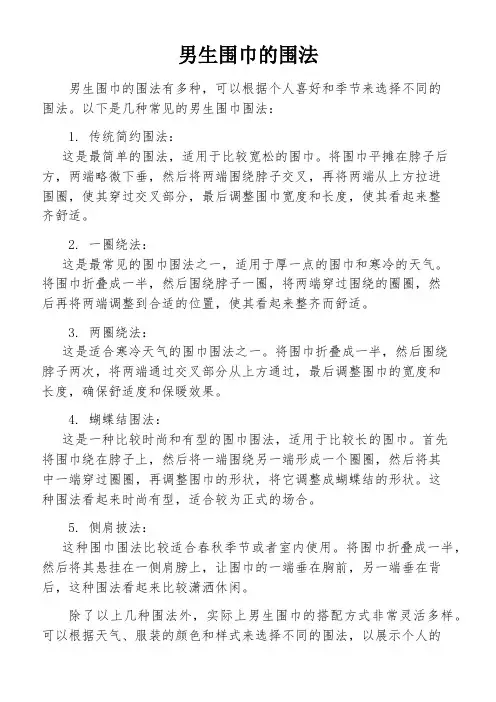 男生围巾的围法

男生围巾的围法有多种，可以根据个人喜好和季节来选择不同的围法。以下是几种常见的男生围巾围法：

1. 传统简约围法：
这是最简单的围法，适用于比较宽松的围巾。将围巾平摊在脖子后方，两端略微下垂，然后将两端围绕脖子交叉，再将两端从上方拉进围圈，使其穿过交叉部分，最后调整围巾宽度和长度，使其看起来整齐舒适。

2. 一圈绕法：
这是最常见的围巾围法之一，适用于厚一点的围巾和寒冷的天气。将围巾折叠成一半，然后围绕脖子一圈，将两端穿过围绕的圈圈，然后再将两端调整到合适的位置，使其看起来整齐而舒适。

3. 两圈绕法：
这是适合寒冷天气的围巾围法之一。将围巾折叠成一半，然后围绕脖子两次，将两端通过交叉部分从上方通过，最后调整围巾的宽度和长度，确保舒适度和保暖效果。

4. 蝴蝶结围法：
这是一种比较时尚和有型的围巾围法，适用于比较长的围巾。首先将围巾绕在脖子上，然后将一端围绕另一端形成一个圈圈，然后将其中一端穿过圈圈，再调整围巾的形状，将它调整成蝴蝶结的形状。这种围法看起来时尚有型，适合较为正式的场合。

5. 侧肩披法：
这种围巾围法比较适合春秋季节或者室内使用。将围巾折叠成一半，然后将其悬挂在一侧肩膀上，让围巾的一端垂在胸前，另一端垂在背后，这种围法看起来比较潇洒休闲。

除了以上几种围法外，实际上男生围巾的搭配方式非常灵活多样。可以根据天气、服装的颜色和样式来选择不同的围法，以展示个人的